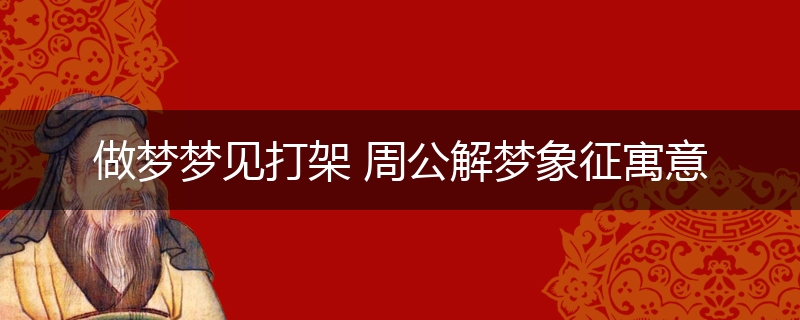 做梦梦见打架 周公解梦象征寓意